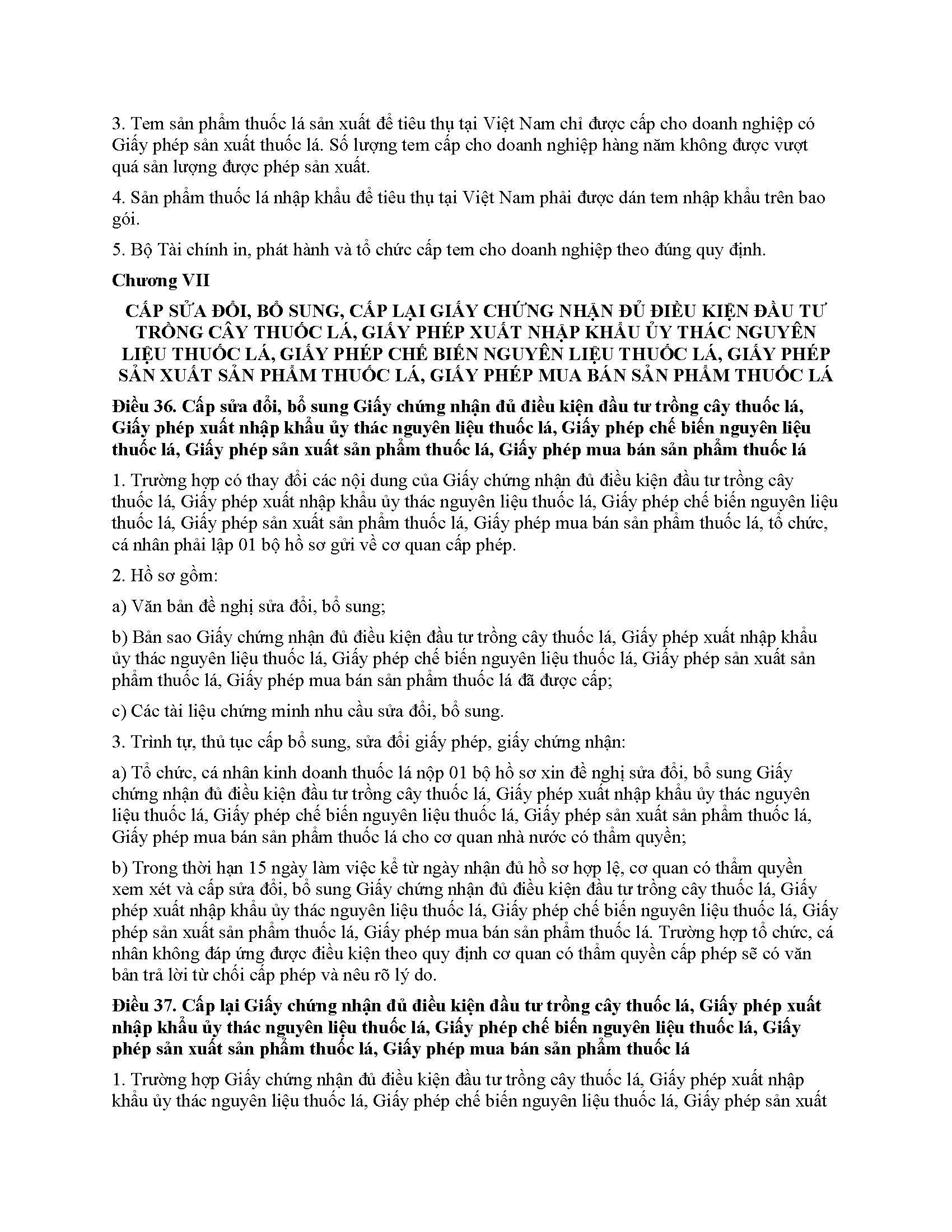 3. Tem sản phẩm thuốc lá sản xuất để tiêu thụ tại Việt Nam chỉ được cấp cho doanh nghiệp có Giấy phép sản xuất thuốc lá. Số lượng tem cấp cho doanh nghiệp hàng năm không được vượt quá sản lượng được phép sản xuất.

4. Sản phẩm thuốc lá nhập khẩu để tiêu thụ tại Việt Nam phải được dán tem nhập khẩu trên bao gói.

5. Bộ Tài chính in, phát hành và tổ chức cấp tem cho doanh nghiệp theo đúng quy định.

Chương VII

CẤP SỬA ĐỔI, BỔ SUNG, CẤP LẠI GIẤY CHỨNG NHẬN ĐỦ ĐIỀU KIỆN ĐẦU TƯ TRỒNG CÂY THUỐC LÁ, GIẤY PHÉP XUẤT NHẬP KHẨU ỦY THÁC NGUYÊN LIỆU THUỐC LÁ, GIẤY PHÉP CHẾ BIẾN NGUYÊN LIỆU THUỐC LÁ, GIẤY PHÉP SẢN XUẤT SẢN PHẨM THUỐC LÁ, GIẤY PHÉP MUA BÁN SẢN PHẨM THUỐC LÁ

Điều 36. Cấp sửa đổi, bổ sung Giấy chứng nhận đủ điều kiện đầu tư trồng cây thuốc lá, Giấy phép xuất nhập khẩu ủy thác nguyên liệu thuốc lá, Giấy phép chế biến nguyên liệu thuốc lá, Giấy phép sản xuất sản phẩm thuốc lá, Giấy phép mua bán sản phẩm thuốc lá

1. Trường hợp có thay đổi các nội dung của Giấy chứng nhận đủ điều kiện đầu tư trồng cây thuốc lá, Giấy phép xuất nhập khẩu ủy thác nguyên liệu thuốc lá, Giấy phép chế biến nguyên liệu thuốc lá, Giấy phép sản xuất sản phẩm thuốc lá, Giấy phép mua bán sản phẩm thuốc lá, tổ chức, cá nhân phải lập 01 bộ hồ sơ gửi về cơ quan cấp phép.

2. Hồ sơ gồm:

a) Văn bản đề nghị sửa đổi, bổ sung;

b) Bản sao Giấy chứng nhận đủ điều kiện đầu tư trồng cây thuốc lá, Giấy phép xuất nhập khẩu ủy thác nguyên liệu thuốc lá, Giấy phép chế biến nguyên liệu thuốc lá, Giấy phép sản xuất sản phẩm thuốc lá, Giấy phép mua bán sản phẩm thuốc lá đã được cấp;

c) Các tài liệu chứng minh nhu cầu sửa đổi, bổ sung.

3. Trình tự, thủ tục cấp bổ sung, sửa đổi giấy phép, giấy chứng nhận:

a) Tổ chức, cá nhân kinh doanh thuốc lá nộp 01 bộ hồ sơ xin đề nghị sửa đổi, bổ sung Giấy chứng nhận đủ điều kiện đầu tư trồng cây thuốc lá, Giấy phép xuất nhập khẩu ủy thác nguyên liệu thuốc lá, Giấy phép chế biến nguyên liệu thuốc lá, Giấy phép sản xuất sản phẩm thuốc lá, Giấy phép mua bán sản phẩm thuốc lá cho cơ quan nhà nước có thẩm quyền;

b) Trong thời hạn 15 ngày làm việc kể từ ngày nhận đủ hồ sơ hợp lệ, cơ quan có thẩm quyền xem xét và cấp sửa đổi, bổ sung Giấy chứng nhận đủ điều kiện đầu tư trồng cây thuốc lá, Giấy phép xuất nhập khẩu ủy thác nguyên liệu thuốc lá, Giấy phép chế biến nguyên liệu thuốc lá, Giấy phép sản xuất sản phẩm thuốc lá, Giấy phép mua bán sản phẩm thuốc lá. Trường hợp tổ chức, cá nhân không đáp ứng được điều kiện theo quy định cơ quan có thẩm quyền cấp phép sẽ có văn bản trả lời từ chối cấp phép và nêu rõ lý do.

Điều 37. Cấp lại Giấy chứng nhận đủ điều kiện đầu tư trồng cây thuốc lá, Giấy phép xuất nhập khẩu ủy thác nguyên liệu thuốc lá, Giấy phép chế biến nguyên liệu thuốc lá, Giấy phép sản xuất sản phẩm thuốc lá, Giấy phép mua bán sản phẩm thuốc lá

1. Trường hợp Giấy chứng nhận đủ điều kiện đầu tư trồng cây thuốc lá, Giấy phép xuất nhập khẩu ủy thác nguyên liệu thuốc lá, Giấy phép chế biến nguyên liệu thuốc lá, Giấy phép sản xuất